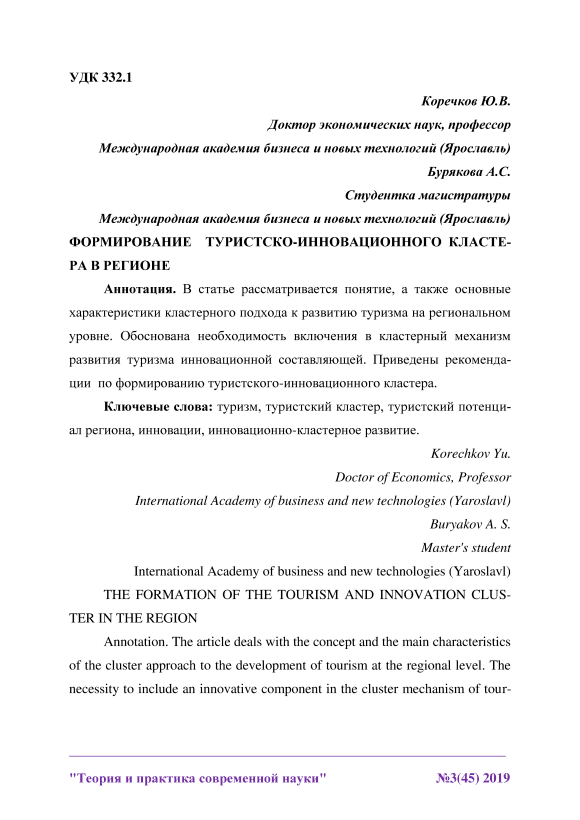 УДК 332.1

Коречков Ю.В.

Доктор экономических наук, профессор

Международная академия бизнеса и новых технологий (Ярославль)

Бурякова А.С.

Студентка магистратуры

Международная академия бизнеса и новых технологий (Ярославль)

ФОРМИРОВАНИЕ ТУРИСТСКО-ИННОВАЦИОННОГО КЛАСТЕРА В РЕГИОНЕ

Аннотация. В статье рассматривается понятие, а также основные характеристики кластерного подхода к развитию туризма на региональном уровне. Обоснована необходимость включения в кластерный механизм развития туризма инновационной составляющей. Приведены рекомендации по формированию туристского-инновационного кластера.

Ключевые слова: туризм, туристский кластер, туристский потенциал региона, инновации, инновационно-кластерное развитие.

Korechkov Yu.

Doctor of Economics, Professor

International Academy of business and new technologies (Yaroslavl)

Buryakov A. S.

Master's student

International Academy of business and new technologies (Yaroslavl)

THE FORMATION OF THE TOURISM AND INNOVATION CLUSTER IN THE REGION

Annotation. The article deals with the concept and the main characteristics of the cluster approach to the development of tourism at the regional level. The necessity to include an innovative component in the cluster mechanism of tour-

"Теория и практика современной науки" №3(45) 2019